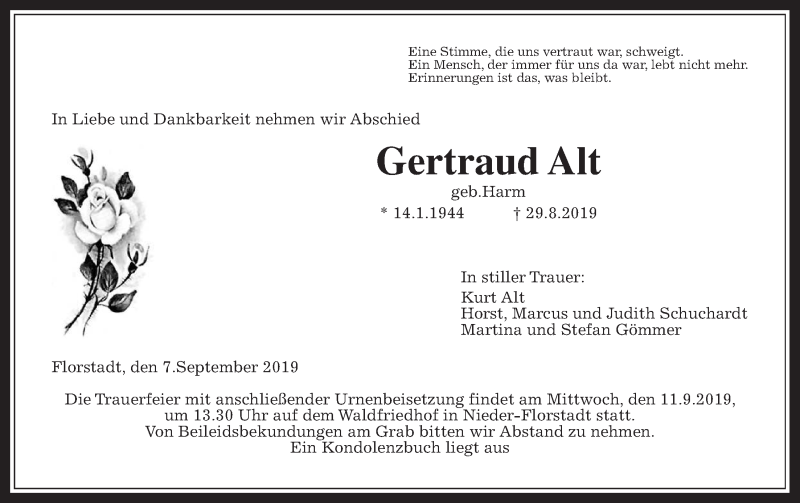 Eine Stimme, die uns vertraut war, schweigt.
Ein Mensch, der immer für uns da war, lebt nicht mehr.
Erinnerungen ist das, was bleibt.

In Liebe und Dankbarkeit nehmen wir Abschied

Gertraud Alt

geb.Harm

* 14.1.1944 † 29.8.2019

In stiller Trauer:
Kurt Alt
Horst, Marcus und Judith Schuchardt
Martina und Stefan Gömmer

Florstadt, den 7.September 2019

Die Trauerfeier mit anschließender Urnenbeisetzung findet am Mittwoch, den 11.9.2019, um 13.30 Uhr auf dem Waldfriedhof in Nieder-Florstadt statt.
Von Beileidsbekundungen am Grab bitten wir Abstand zu nehmen.
Ein Kondolenzbuch liegt aus